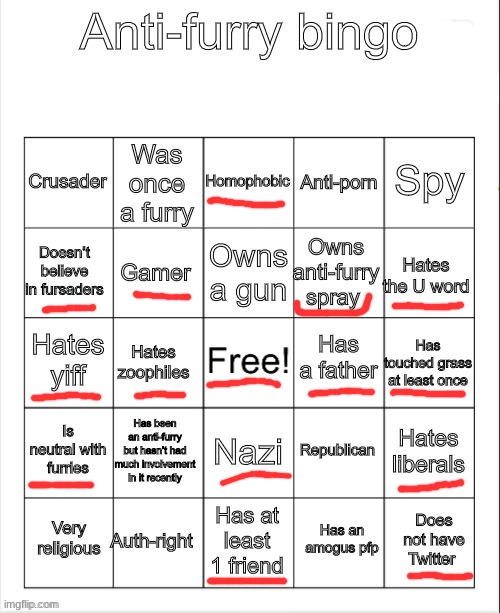 Anti-furry bingo

| Crusader | Was once a furry | Homophobic | Anti-porn | Spy |
|---|---|---|---|---|
| Doesn't believe in fursaders | Gamer | Owns a gun | Owns anti-furry spray | Hates the U word |
| Hates yiff | Hates zoophiles | Free! | Has a father | Has touched grass at least once |
| Is neutral with furries | Has been an anti-furry but hasn't had much involvement in it recently | Nazi | Republican | Hates liberals |
| Very religious | Auth-right | Has at least 1 friend | Has an amogus pfp | Does not have Twitter |

imgflip.com